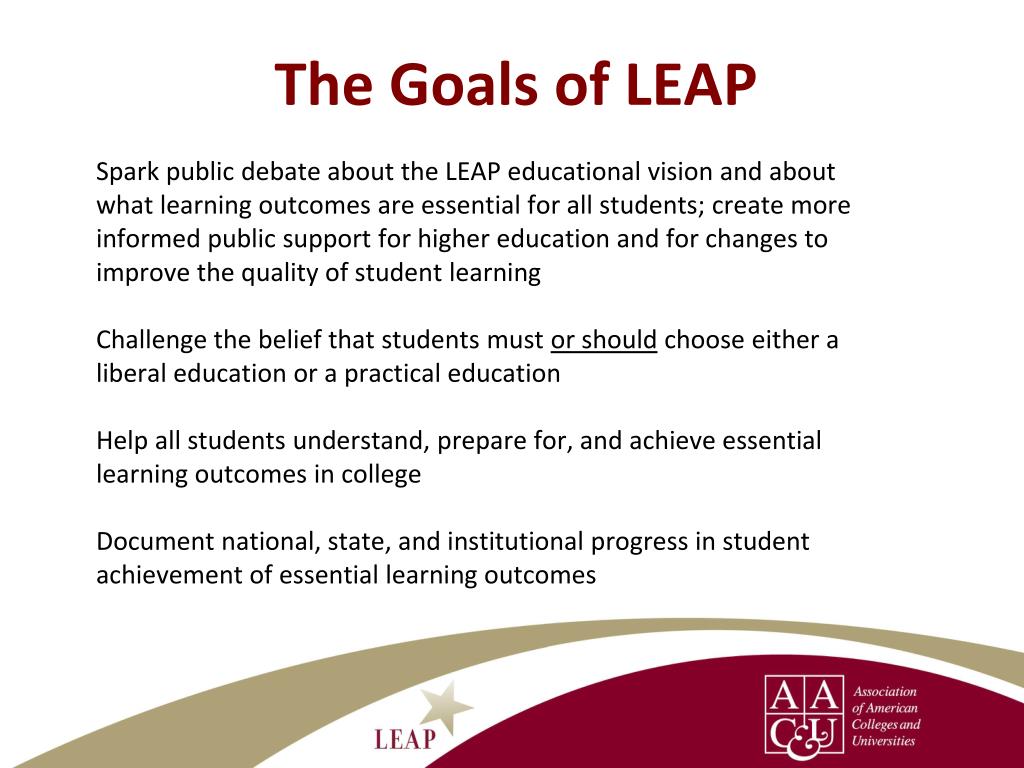 The Goals of LEAP

Spark public debate about the LEAP educational vision and about what learning outcomes are essential for all students; create more informed public support for higher education and for changes to improve the quality of student learning

Challenge the belief that students must or should choose either a liberal education or a practical education

Help all students understand, prepare for, and achieve essential learning outcomes in college

Document national, state, and institutional progress in student achievement of essential learning outcomes

LEAP

AAC&U Association of American Colleges and Universities